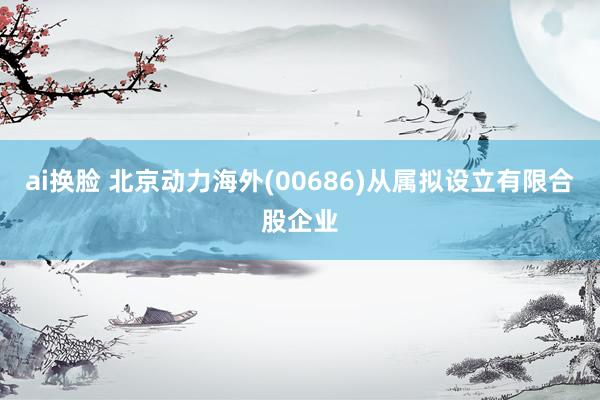 ai换脸 北京动力海外(00686)从属拟设立有限合股企业